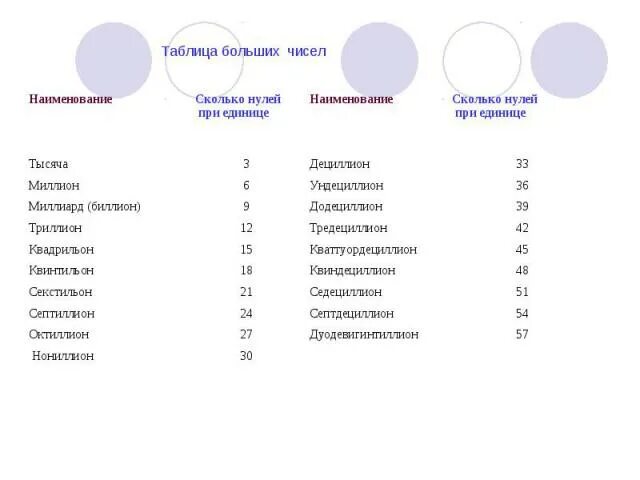 Таблица больших чисел

| Наименование | Сколько нулей при единице | Наименование | Сколько нулей при единице |
|---|---|---|---|
| Тысяча | 3 | Дециллион | 33 |
| Миллион | 6 | Ундециллион | 36 |
| Миллиард (биллион) | 9 | Додециллион | 39 |
| Триллион | 12 | Тредециллион | 42 |
| Квадрильон | 15 | Кваттуордециллион | 45 |
| Квинтильон | 18 | Квиндециллион | 48 |
| Секстильон | 21 | Седециллион | 51 |
| Септиллион | 24 | Септдециллион | 54 |
| Октиллион | 27 | Дуодевигинтиллион | 57 |
| Нониллион | 30 | | |